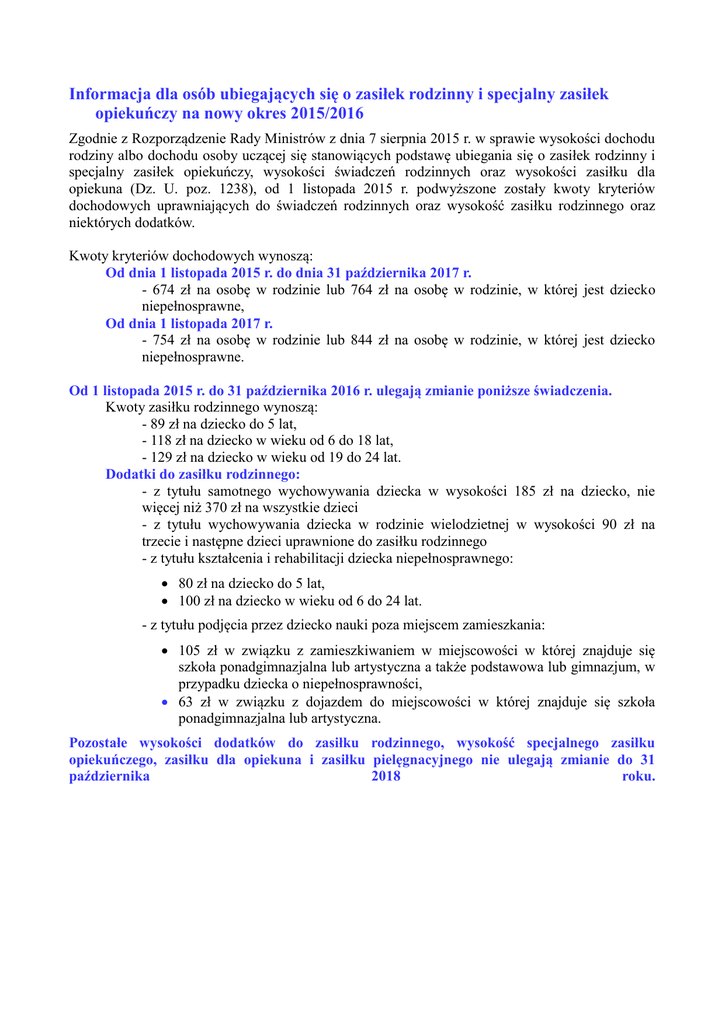 Informacja dla osób ubiegających się o zasiłek rodzinny i specjalny zasiłek opiekuńczy na nowy okres 2015/2016

Zgodnie z Rozporządzenie Rady Ministrów z dnia 7 sierpnia 2015 r. w sprawie wysokości dochodu rodziny albo dochodu osoby uczącej się stanowiących podstawę ubiegania się o zasiłek rodzinny i specjalny zasiłek opiekuńczy, wysokości świadczeń rodzinnych oraz wysokości zasiłku dla opiekuna (Dz. U. poz. 1238), od 1 listopada 2015 r. podwyższone zostały kwoty kryteriów dochodowych uprawniających do świadczeń rodzinnych oraz wysokość zasiłku rodzinnego oraz niektórych dodatków.

Kwoty kryteriów dochodowych wynoszą:
Od dnia 1 listopada 2015 r. do dnia 31 października 2017 r.
- 674 zł na osobę w rodzinie lub 764 zł na osobę w rodzinie, w której jest dziecko niepełnosprawne,
Od dnia 1 listopada 2017 r.
- 754 zł na osobę w rodzinie lub 844 zł na osobę w rodzinie, w której jest dziecko niepełnosprawne.

Od 1 listopada 2015 r. do 31 października 2016 r. ulegają zmianie poniższe świadczenia.
Kwoty zasiłku rodzinnego wynoszą:
- 89 zł na dziecko do 5 lat,
- 118 zł na dziecko w wieku od 6 do 18 lat,
- 129 zł na dziecko w wieku od 19 do 24 lat.
Dodatki do zasiłku rodzinnego:
- z tytułu samotnego wychowywania dziecka w wysokości 185 zł na dziecko, nie więcej niż 370 zł na wszystkie dzieci
- z tytułu wychowywania dziecka w rodzinie wielodzietnej w wysokości 90 zł na trzecie i następne dzieci uprawnione do zasiłku rodzinnego
- z tytułu kształcenia i rehabilitacji dziecka niepełnosprawnego:
• 80 zł na dziecko do 5 lat,
• 100 zł na dziecko w wieku od 6 do 24 lat.
- z tytułu podjęcia przez dziecko nauki poza miejscem zamieszkania:
• 105 zł w związku z zamieszkiwaniem w miejscowości w której znajduje się szkoła ponadgimnazjalna lub artystyczna a także podstawowa lub gimnazjum, w przypadku dziecka o niepełnosprawności,
• 63 zł w związku z dojazdem do miejscowości w której znajduje się szkoła ponadgimnazjalna lub artystyczna.

Pozostałe wysokości dodatków do zasiłku rodzinnego, wysokość specjalnego zasiłku opiekuńczego, zasiłku dla opiekuna i zasiłku pielęgnacyjnego nie ulegają zmianie do 31 października 2018 roku.